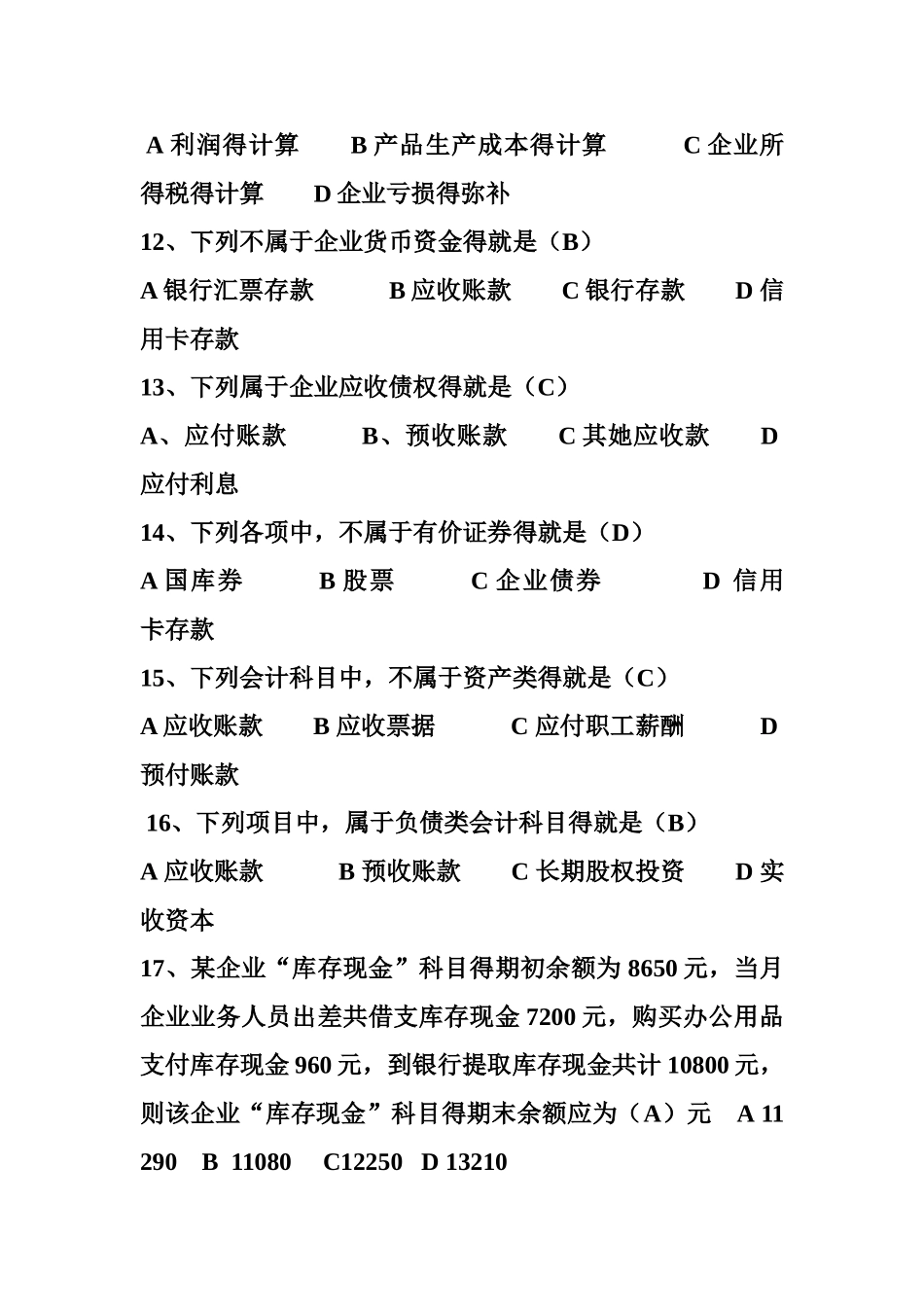 A 利润得计算　　B 产品生产成本得计算　　　C 企业所得税得计算　　D 企业亏损得弥补

12、下列不属于企业货币资金得就是（B）

A 银行汇票存款　　　B 应收账款　　C 银行存款　　D 信用卡存款

13、下列属于企业应收债权得就是（C）

A、应付账款　　　B、预收账款　　C 其她应收款　　D 应付利息

14、下列各项中，不属于有价证券得就是（D）

A 国库券　　　B 股票　　　C 企业债券　　　D 信用卡存款

15、下列会计科目中，不属于资产类得就是（C）

A 应收账款　　B 应收票据　　　C 应付职工薪酬　　　D 预付账款

16、下列项目中，属于负债类会计科目得就是（B）

A 应收账款　　　B 预收账款　　C 长期股权投资　　D 实收资本

17、某企业“库存现金”科目得期初余额为 8650 元，当月企业业务人员出差共借支库存现金 7200 元，购买办公用品支付库存现金 960 元，到银行提取库存现金共计 10800 元，则该企业“库存现金”科目得期末余额应为（A）元　A 11 290　B 11080　C12250　D 13210